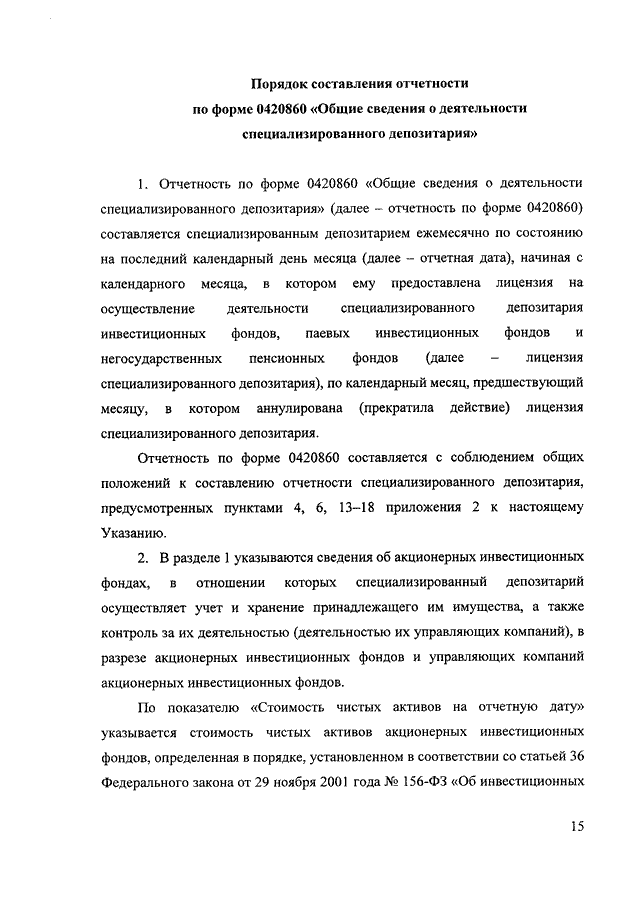 Порядок составления отчетности
по форме 0420860 «Общие сведения о деятельности
специализированного депозитария»

1. Отчетность по форме 0420860 «Общие сведения о деятельности специализированного депозитария» (далее – отчетность по форме 0420860) составляется специализированным депозитарием ежемесячно по состоянию на последний календарный день месяца (далее – отчетная дата), начиная с календарного месяца, в котором ему предоставлена лицензия на осуществление деятельности специализированного депозитария инвестиционных фондов, паевых инвестиционных фондов и негосударственных пенсионных фондов (далее – лицензия специализированного депозитария), по календарный месяц, предшествующий месяцу, в котором аннулирована (прекратила действие) лицензия специализированного депозитария.

Отчетность по форме 0420860 составляется с соблюдением общих положений к составлению отчетности специализированного депозитария, предусмотренных пунктами 4, 6, 13–18 приложения 2 к настоящему Указанию.

2. В разделе 1 указываются сведения об акционерных инвестиционных фондах, в отношении которых специализированный депозитарий осуществляет учет и хранение принадлежащего им имущества, а также контроль за их деятельностью (деятельностью их управляющих компаний), в разрезе акционерных инвестиционных фондов и управляющих компаний акционерных инвестиционных фондов.

По показателю «Стоимость чистых активов на отчетную дату» указывается стоимость чистых активов акционерных инвестиционных фондов, определенная в порядке, установленном в соответствии со статьей 36 Федерального закона от 29 ноября 2001 года № 156-ФЗ «Об инвестиционных

15